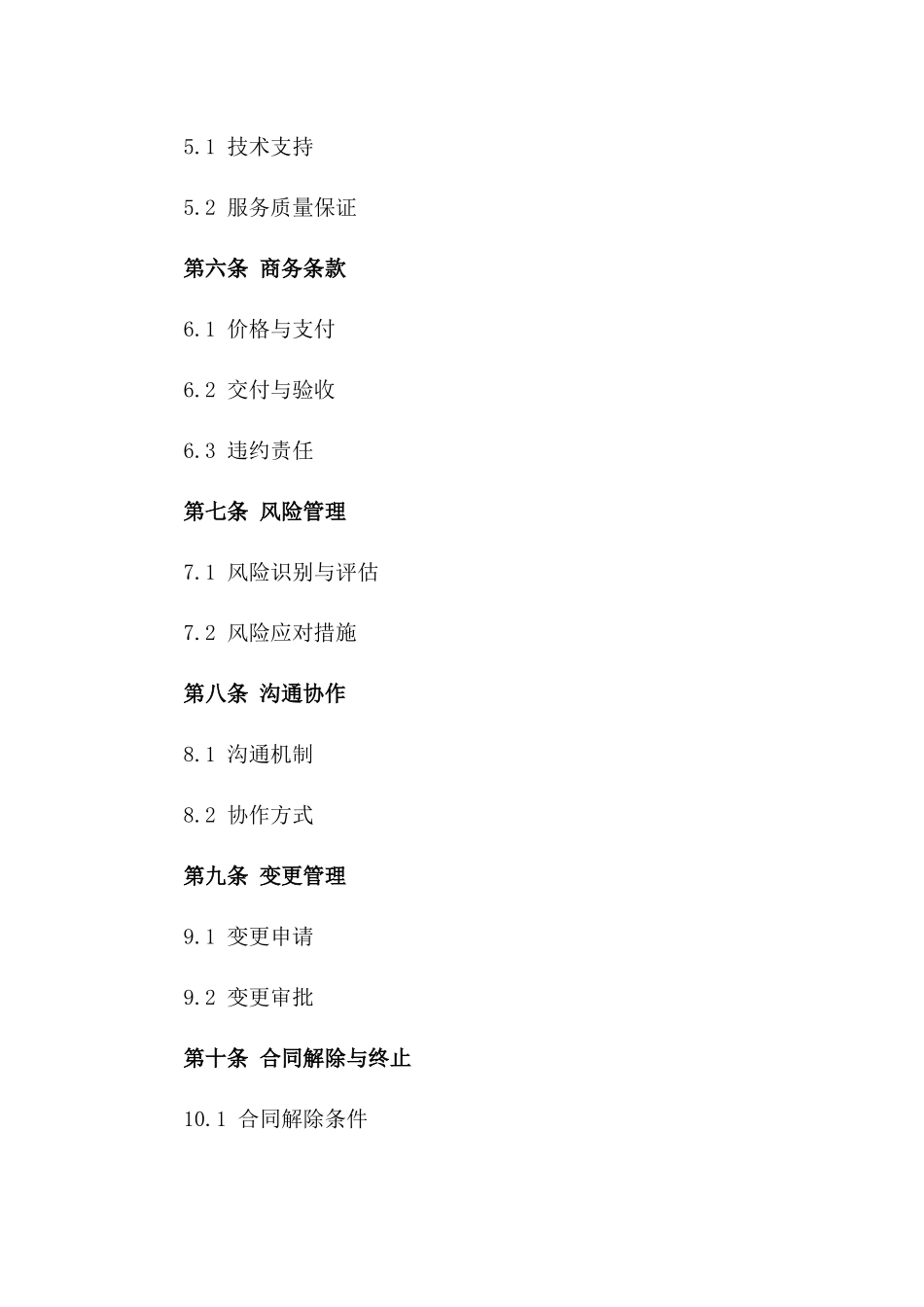 5.1 技术支持

5.2 服务质量保证

第六条 商务条款

6.1 价格与支付

6.2 交付与验收

6.3 违约责任

第七条 风险管理

7.1 风险识别与评估

7.2 风险应对措施

第八条 沟通协作

8.1 沟通机制

8.2 协作方式

第九条 变更管理

9.1 变更申请

9.2 变更审批

第十条 合同解除与终止

10.1 合同解除条件